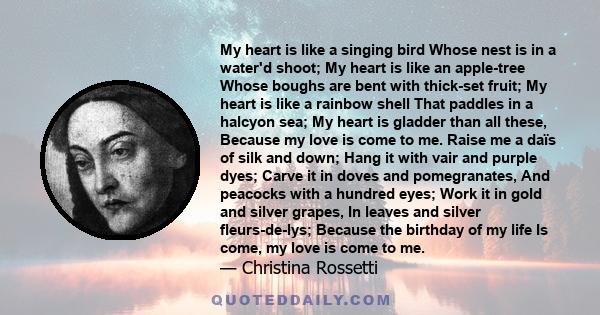 My heart is like a singing bird Whose nest is in a water'd shoot; My heart is like an apple-tree Whose boughs are bent with thick-set fruit; My heart is like a rainbow shell That paddles in a halcyon sea; My heart is gladder than all these, Because my love is come to me. Raise me a daïs of silk and down; Hang it with vair and purple dyes; Carve it in doves and pomegranates, And peacocks with a hundred eyes; Work it in gold and silver grapes, In leaves and silver fleurs-de-lys; Because the birthday of my life Is come, my love is come to me.

— Christina Rossetti

QUOTEDDAILY.COM